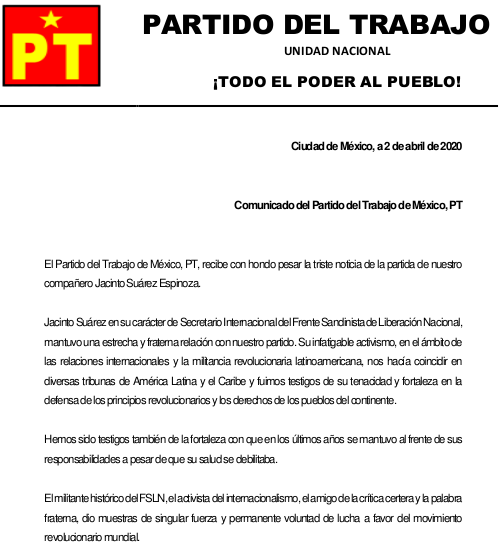 PT

PARTIDO DEL TRABAJO

UNIDAD NACIONAL

¡TODO EL PODER AL PUEBLO!

Ciudad de México, a 2 de abril de 2020

Comunicado del Partido del Trabajo de México, PT

El Partido del Trabajo de México, PT, recibe con hondo pesar la triste noticia de la partida de nuestro compañero Jacinto Suárez Espinoza.

Jacinto Suárez en su carácter de Secretario Internacional del Frente Sandinista de Liberación Nacional, mantuvo una estrecha y fraterna relación con nuestro partido. Su infatigable activismo, en el ámbito de las relaciones internacionales y la militancia revolucionaria latinoamericana, nos hacía coincidir en diversas tribunas de América Latina y el Caribe y fuimos testigos de su tenacidad y fortaleza en la defensa de los principios revolucionarios y los derechos de los pueblos del continente.

Hemos sido testigos también de la fortaleza con que en los últimos años se mantuvo al frente de sus responsabilidades a pesar de que su salud se debilitaba.

El militante histórico del FSLN, el activista del internacionalismo, el amigo de la crítica certera y la palabra fraterna, dio muestras de singular fuerza y permanente voluntad de lucha a favor del movimiento revolucionario mundial.